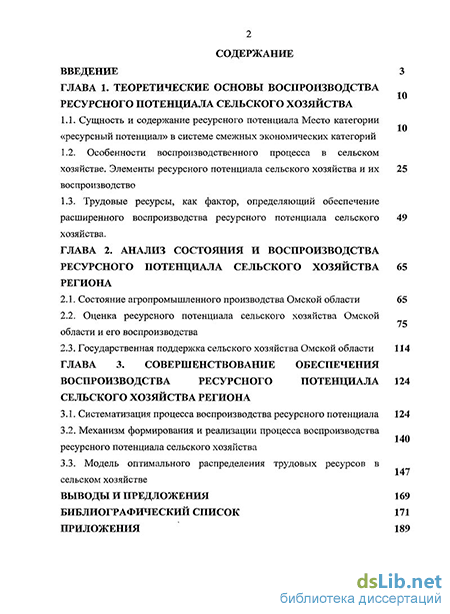 2

СОДЕРЖАНИЕ

| | |
|---|---|
| ВВЕДЕНИЕ | 3 |
| ГЛАВА 1. ТЕОРЕТИЧЕСКИЕ ОСНОВЫ ВОСПРОИЗВОДСТВА РЕСУРСНОГО ПОТЕНЦИАЛА СЕЛЬСКОГО ХОЗЯЙСТВА | 10 |
| 1.1. Сущность и содержание ресурсного потенциала Место категории «ресурсный потенциал» в системе смежных экономических категорий | 10 |
| 1.2. Особенности воспроизводственного процесса в сельском хозяйстве. Элементы ресурсного потенциала сельского хозяйства и их воспроизводство | 25 |
| 1.3. Трудовые ресурсы, как фактор, определяющий обеспечение расширенного воспроизводства ресурсного потенциала сельского хозяйства. | 49 |
| ГЛАВА 2. АНАЛИЗ СОСТОЯНИЯ И ВОСПРОИЗВОДСТВА РЕСУРСНОГО ПОТЕНЦИАЛА СЕЛЬСКОГО ХОЗЯЙСТВА РЕГИОНА | 65 |
| 2.1. Состояние агропромышленного производства Омской области | 65 |
| 2.2. Оценка ресурсного потенциала сельского хозяйства Омской области и его воспроизводства | 75 |
| 2.3. Государственная поддержка сельского хозяйства Омской области | 114 |
| ГЛАВА 3. СОВЕРШЕНСТВОВАНИЕ ОБЕСПЕЧЕНИЯ ВОСПРОИЗВОДСТВА РЕСУРСНОГО ПОТЕНЦИАЛА СЕЛЬСКОГО ХОЗЯЙСТВА РЕГИОНА | 124 |
| 3.1. Систематизация процесса воспроизводства ресурсного потенциала | 124 |
| 3.2. Механизм формирования и реализации процесса воспроизводства ресурсного потенциала сельского хозяйства | 140 |
| 3.3. Модель оптимального распределения трудовых ресурсов в сельском хозяйстве | 147 |
| ВЫВОДЫ И ПРЕДЛОЖЕНИЯ | 169 |
| БИБЛИОГРАФИЧЕСКИЙ СПИСОК | 171 |
| ПРИЛОЖЕНИЯ | 189 |

dsLib.net
библиотека диссертаций